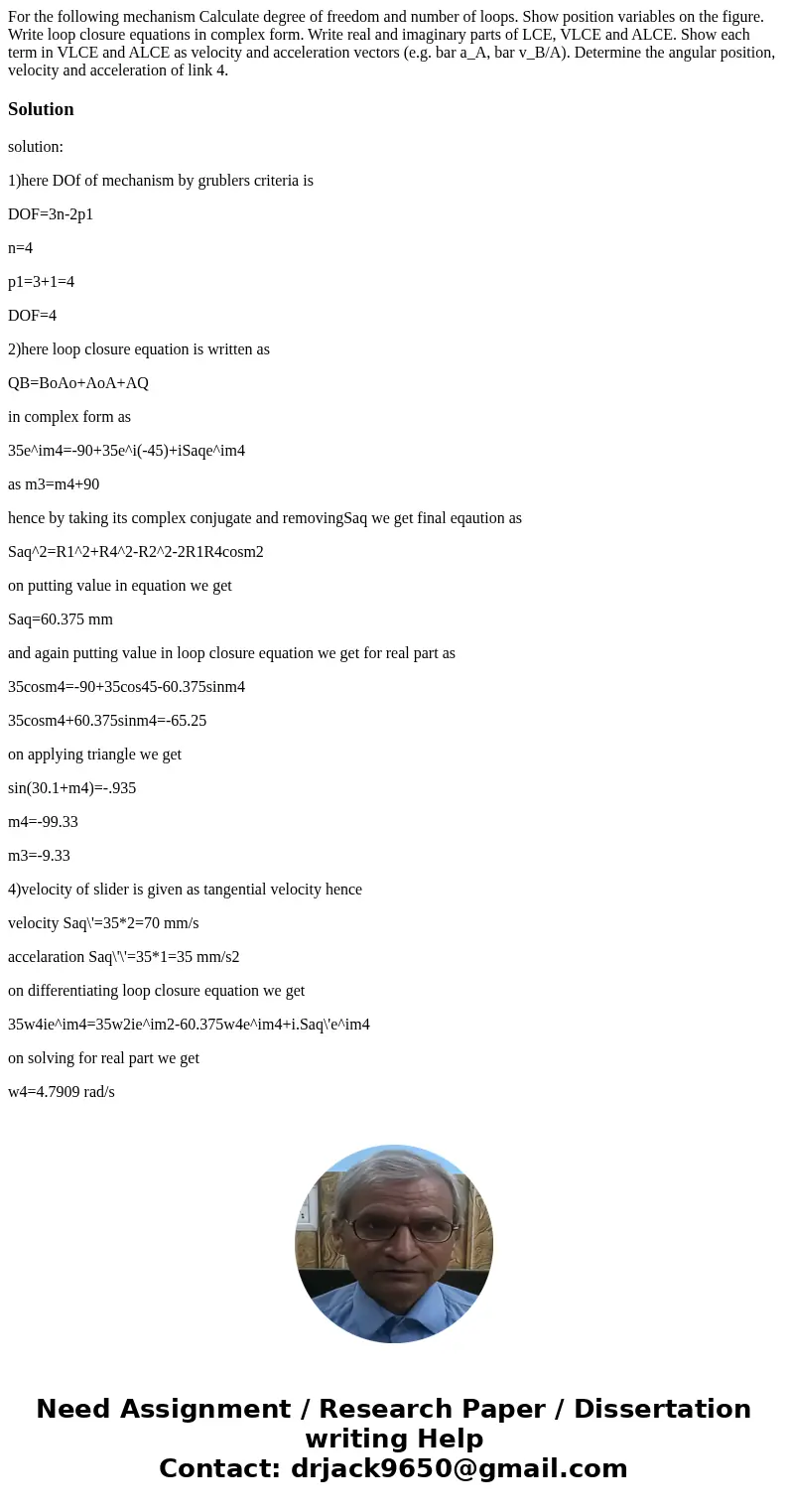 For the following mechanism Calculate degree of freedom and number of loops. Show position variables on the figure. Write loop closure equations in complex form. Write real and imaginary parts of LCE, VLCE and ALCE. Show each term in VLCE and ALCE as velocity and acceleration vectors (e.g. bar a_A, bar v_B/A). Determine the angular position, velocity and acceleration of link 4.

Solution

solution:

1)here DOf of mechanism by grublers criteria is

DOF=3n-2p1

n=4

p1=3+1=4

DOF=4

2)here loop closure equation is written as

QB=BoAo+AoA+AQ

in complex form as

35e^im4=-90+35e^i(-45)+iSaqe^im4

as m3=m4+90

hence by taking its complex conjugate and removingSaq we get final eqaution as

Saq^2=R1^2+R4^2-R2^2-2R1R4cosm2

on putting value in equation we get

Saq=60.375 mm

and again putting value in loop closure equation we get for real part as

35cosm4=-90+35cos45-60.375sinm4

35cosm4+60.375sinm4=-65.25

on applying triangle we get

sin(30.1+m4)=-.935

m4=-99.33

m3=-9.33

4)velocity of slider is given as tangential velocity hence

velocity Saq\'=35*2=70 mm/s

accelaration Saq\'\'=35*1=35 mm/s2

on differentiating loop closure equation we get

35w4ie^im4=35w2ie^im2-60.375w4e^im4+i.Saq\'e^im4

on solving for real part we get

w4=4.7909 rad/s

Need Assignment / Research Paper / Dissertation writing Help
Contact: drjack9650@gmail.com